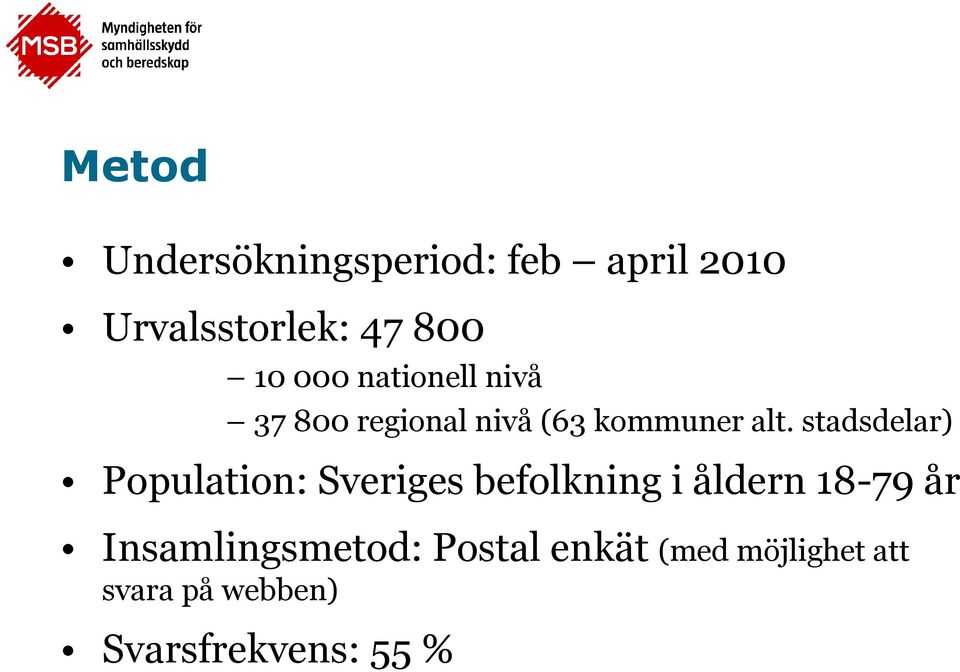 MSB Myndigheten för samhällsskydd och beredskap

Metod

• Undersökningsperiod: feb – april 2010

• Urvalsstorlek: 47 800
– 10 000 nationell nivå
– 37 800 regional nivå (63 kommuner alt. stadsdelar)

• Population: Sveriges befolkning i åldern 18-79 år

• Insamlingsmetod: Postal enkät (med möjlighet att svara på webben)

• Svarsfrekvens: 55 %